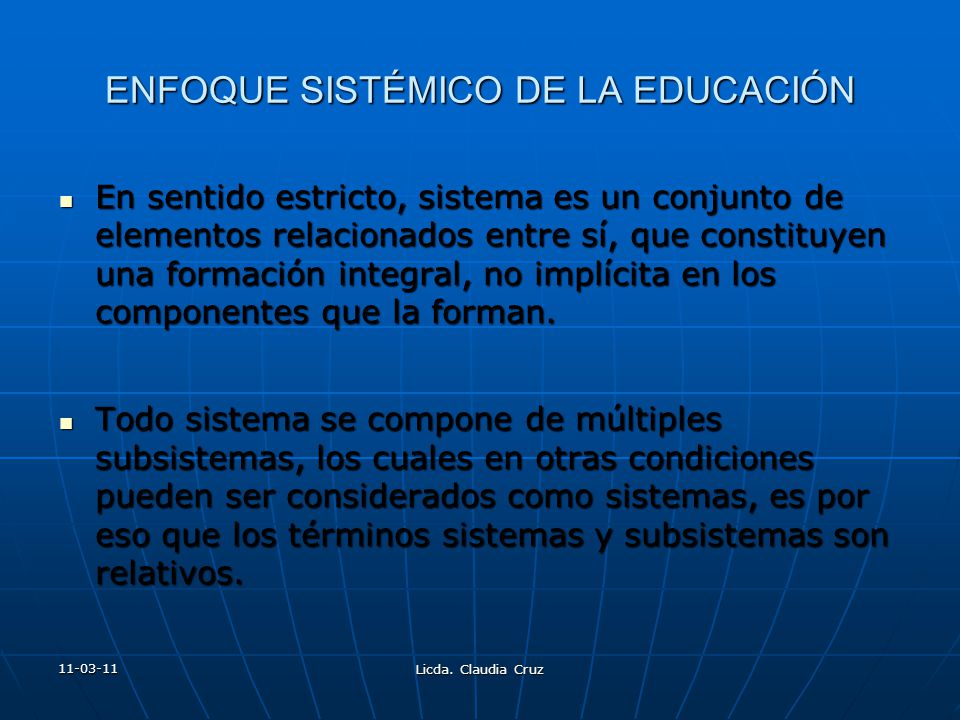 ENFOQUE SISTÉMICO DE LA EDUCACIÓN

En sentido estricto, sistema es un conjunto de elementos relacionados entre sí, que constituyen una formación integral, no implícita en los componentes que la forman.

Todo sistema se compone de múltiples subsistemas, los cuales en otras condiciones pueden ser considerados como sistemas, es por eso que los términos sistemas y subsistemas son relativos.

11-03-11

Licda. Claudia Cruz